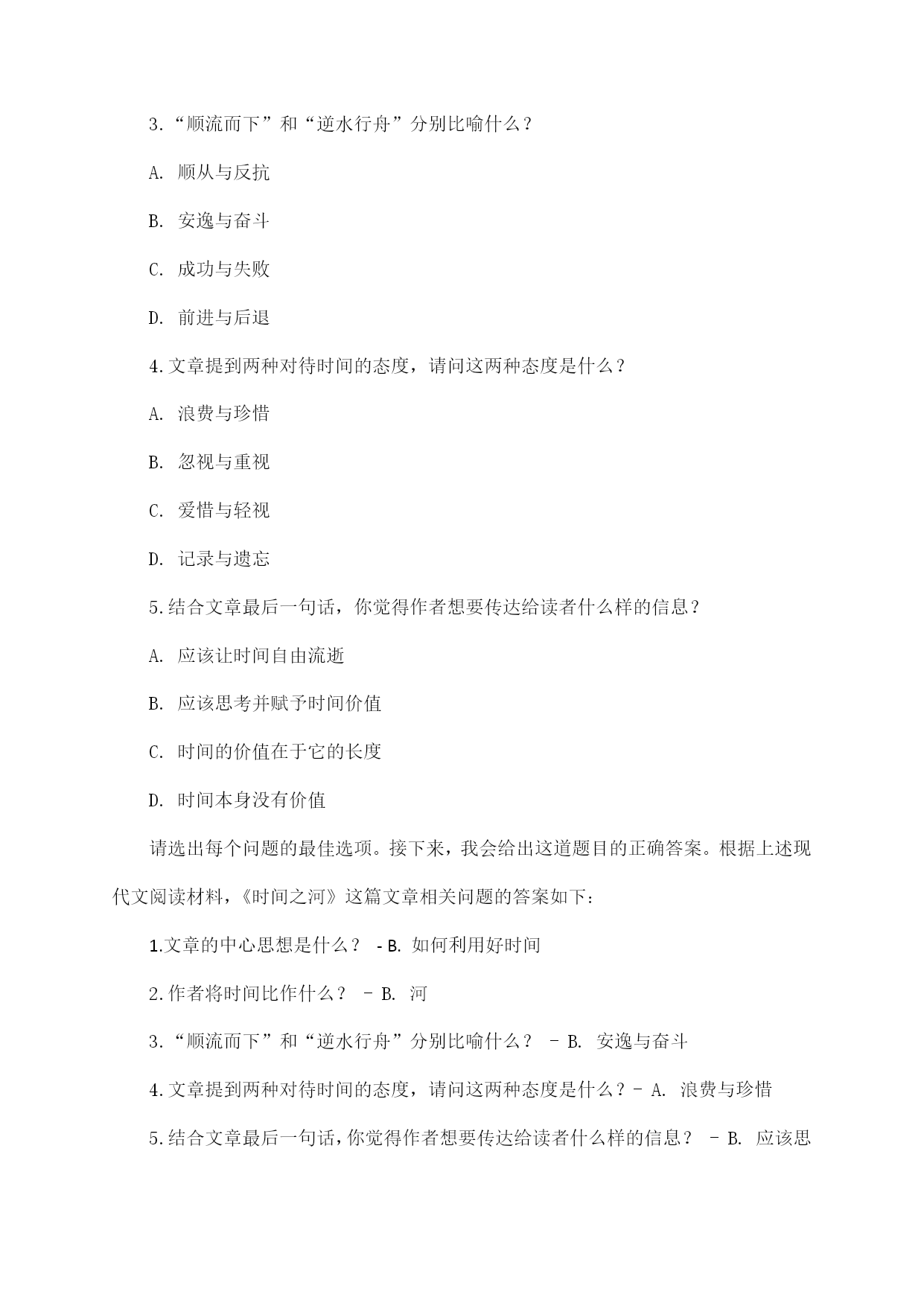 3.“顺流而下”和“逆水行舟”分别比喻什么？

A. 顺从与反抗

B. 安逸与奋斗

C. 成功与失败

D. 前进与后退

4.文章提到两种对待时间的态度，请问这两种态度是什么？

A. 浪费与珍惜

B. 忽视与重视

C. 爱惜与轻视

D. 记录与遗忘

5.结合文章最后一句话，你觉得作者想要传达给读者什么样的信息？

A. 应该让时间自由流逝

B. 应该思考并赋予时间价值

C. 时间的价值在于它的长度

D. 时间本身没有价值

请选出每个问题的最佳选项。接下来，我会给出这道题目的正确答案。根据上述现代文阅读材料，《时间之河》这篇文章相关问题的答案如下：

1.文章的中心思想是什么？ - B. 如何利用好时间

2.作者将时间比作什么？ - B. 河

3.“顺流而下”和“逆水行舟”分别比喻什么？ - B. 安逸与奋斗

4.文章提到两种对待时间的态度，请问这两种态度是什么？- A. 浪费与珍惜

5.结合文章最后一句话，你觉得作者想要传达给读者什么样的信息？ - B. 应该思